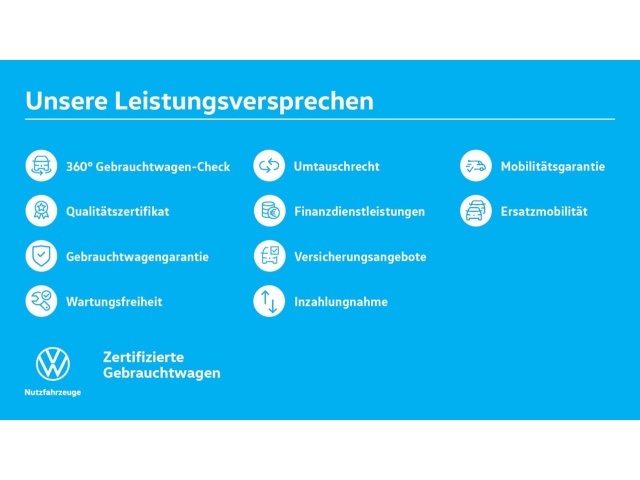 Unsere Leistungsversprechen

360° Gebrauchtwagen-Check

Qualitätszertifikat

Gebrauchtwagengarantie

Wartungsfreiheit

Umtauschrecht

Finanzdienstleistungen

Versicherungsangebote

Inzahlungnahme

Mobilitätsgarantie

Ersatzmobilität

Nutzfahrzeuge

Zertifizierte
Gebrauchtwagen